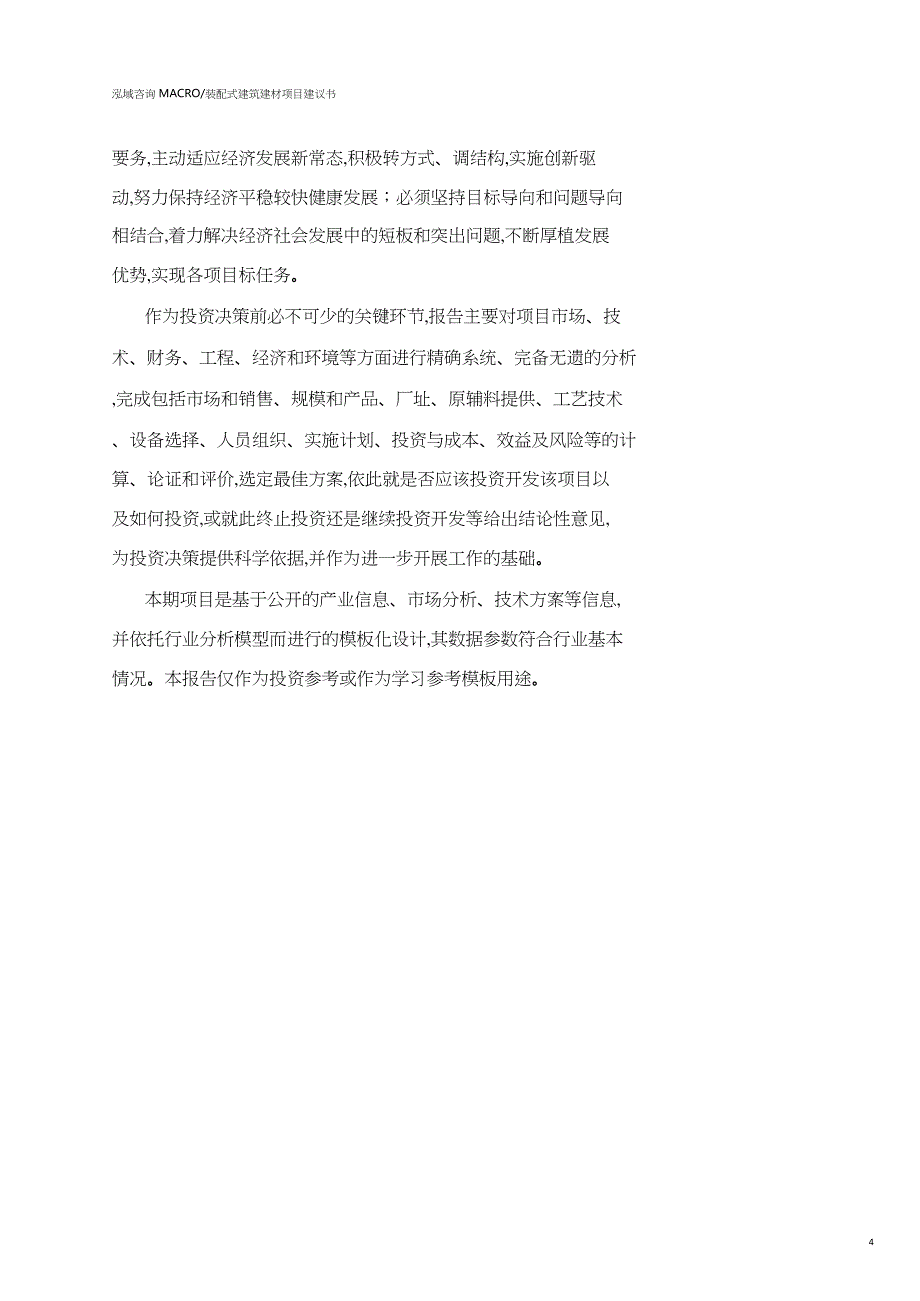 泓域咨询 MACRO/装配式建筑建材项目建议书

要务,主动适应经济发展新常态,积极转方式、调结构,实施创新驱动,努力保持经济平稳较快健康发展；必须坚持目标导向和问题导向相结合,着力解决经济社会发展中的短板和突出问题,不断厚植发展优势,实现各项目标任务。

作为投资决策前必不可少的关键环节,报告主要对项目市场、技术、财务、工程、经济和环境等方面进行精确系统、完备无遗的分析,完成包括市场和销售、规模和产品、厂址、原辅料提供、工艺技术、设备选择、人员组织、实施计划、投资与成本、效益及风险等的计算、论证和评价,选定最佳方案,依此就是否应该投资开发该项目以及如何投资,或就此终止投资还是继续投资开发等给出结论性意见,为投资决策提供科学依据,并作为进一步开展工作的基础。

本期项目是基于公开的产业信息、市场分析、技术方案等信息,并依托行业分析模型而进行的模板化设计,其数据参数符合行业基本情况。本报告仅作为投资参考或作为学习参考模板用途。

4